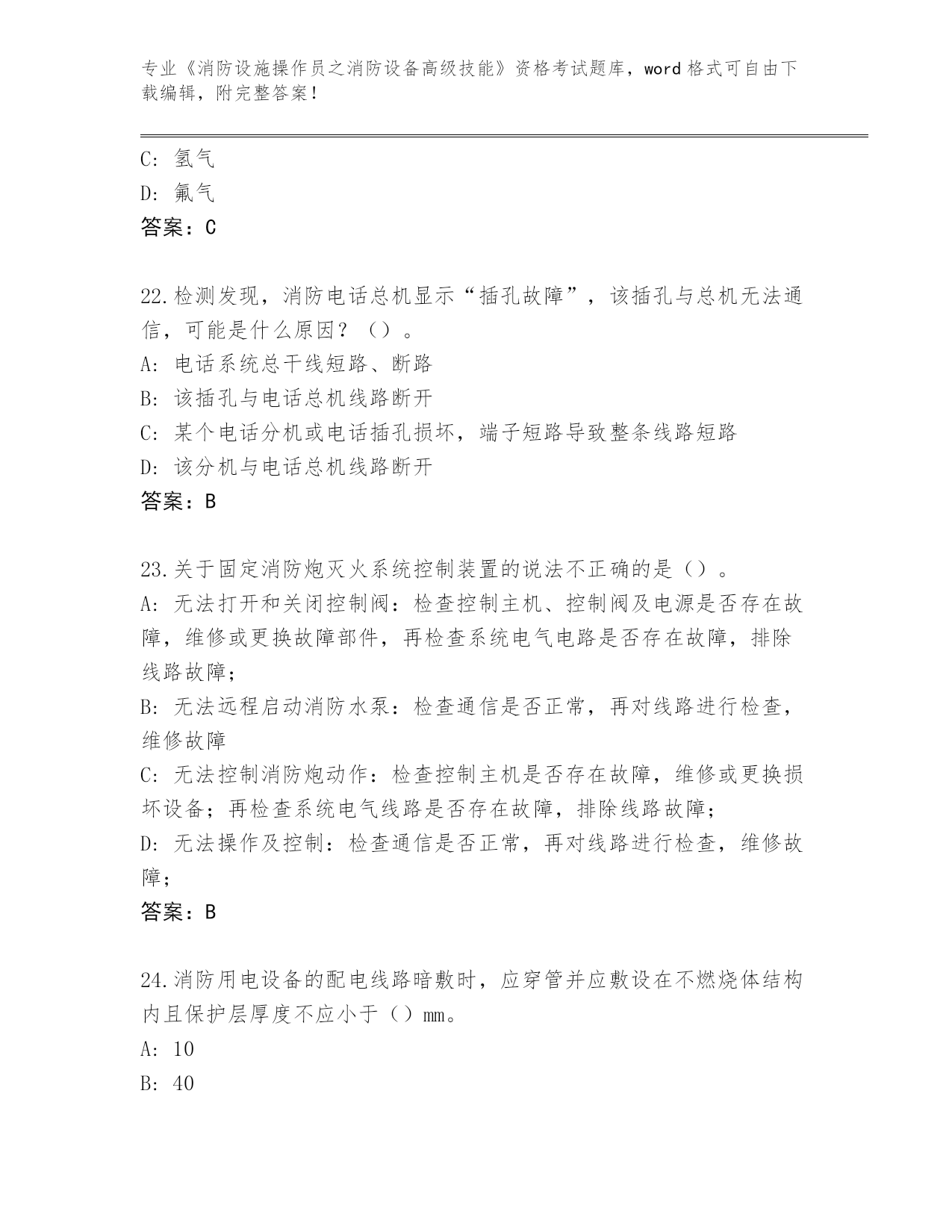 专业《消防设施操作员之消防设备高级技能》资格考试题库，word 格式可自由下载编辑，附完整答案！

C: 氢气

D: 氟气

答案：C

22.检测发现，消防电话总机显示“插孔故障”，该插孔与总机无法通信，可能是什么原因？（）。

A: 电话系统总干线短路、断路

B: 该插孔与电话总机线路断开

C: 某个电话分机或电话插孔损坏，端子短路导致整条线路短路

D: 该分机与电话总机线路断开

答案：B

23.关于固定消防炮灭火系统控制装置的说法不正确的是（）。

A: 无法打开和关闭控制阀：检查控制主机、控制阀及电源是否存在故障，维修或更换故障部件，再检查系统电气电路是否存在故障，排除线路故障；

B: 无法远程启动消防水泵：检查通信是否正常，再对线路进行检查，维修故障

C: 无法控制消防炮动作：检查控制主机是否存在故障，维修或更换损坏设备；再检查系统电气线路是否存在故障，排除线路故障；

D: 无法操作及控制：检查通信是否正常，再对线路进行检查，维修故障；

答案：B

24.消防用电设备的配电线路暗敷时，应穿管并应敷设在不燃烧体结构内且保护层厚度不应小于（）mm。

A: 10

B: 40